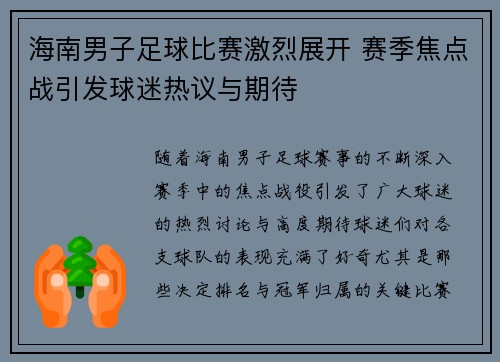 海南男子足球比赛激烈展开 赛季焦点战引发球迷热议与期待

随着海南男子足球赛事的不断深入赛季中的焦点战役引发了广大球迷的热烈讨论与高度期待球迷们对各支球队的表现充满了好奇尤其是那些决定排名与冠军归属的关键比赛